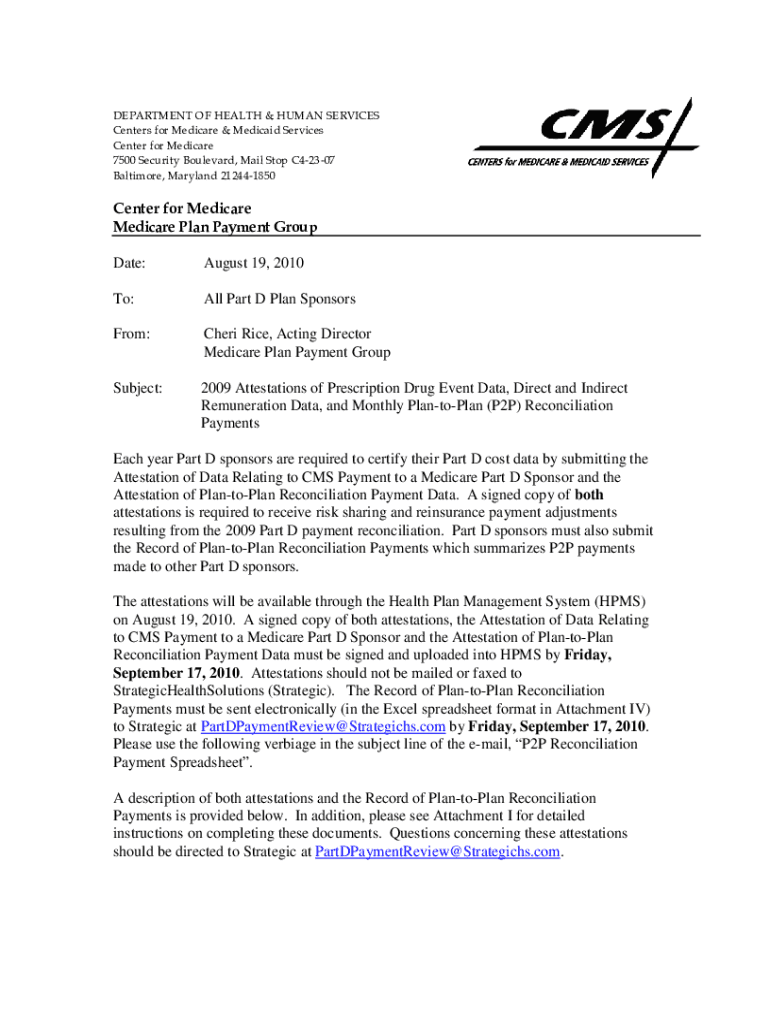 DEPARTMENT OF HEALTH & HUMAN SERVICES
Centers for Medicare & Medicaid Services
Center for Medicare
7500 Security Boulevard, Mail Stop C4-23-07
Baltimore, Maryland 21244-1850

CMS
CENTERS for MEDICARE & MEDICAID SERVICES

Center for Medicare
Medicare Plan Payment Group

Date: August 19, 2010

To: All Part D Plan Sponsors

From: Cheri Rice, Acting Director
Medicare Plan Payment Group

Subject: 2009 Attestations of Prescription Drug Event Data, Direct and Indirect Remuneration Data, and Monthly Plan-to-Plan (P2P) Reconciliation Payments

Each year Part D sponsors are required to certify their Part D cost data by submitting the Attestation of Data Relating to CMS Payment to a Medicare Part D Sponsor and the Attestation of Plan-to-Plan Reconciliation Payment Data. A signed copy of both attestations is required to receive risk sharing and reinsurance payment adjustments resulting from the 2009 Part D payment reconciliation. Part D sponsors must also submit the Record of Plan-to-Plan Reconciliation Payments which summarizes P2P payments made to other Part D sponsors.

The attestations will be available through the Health Plan Management System (HPMS) on August 19, 2010. A signed copy of both attestations, the Attestation of Data Relating to CMS Payment to a Medicare Part D Sponsor and the Attestation of Plan-to-Plan Reconciliation Payment Data must be signed and uploaded into HPMS by Friday, September 17, 2010. Attestations should not be mailed or faxed to StrategicHealthSolutions (Strategic). The Record of Plan-to-Plan Reconciliation Payments must be sent electronically (in the Excel spreadsheet format in Attachment IV) to Strategic at PartDPaymentReview@Strategichs.com by Friday, September 17, 2010. Please use the following verbiage in the subject line of the e-mail, "P2P Reconciliation Payment Spreadsheet".

A description of both attestations and the Record of Plan-to-Plan Reconciliation Payments is provided below. In addition, please see Attachment I for detailed instructions on completing these documents. Questions concerning these attestations should be directed to Strategic at PartDPaymentReview@Strategichs.com.